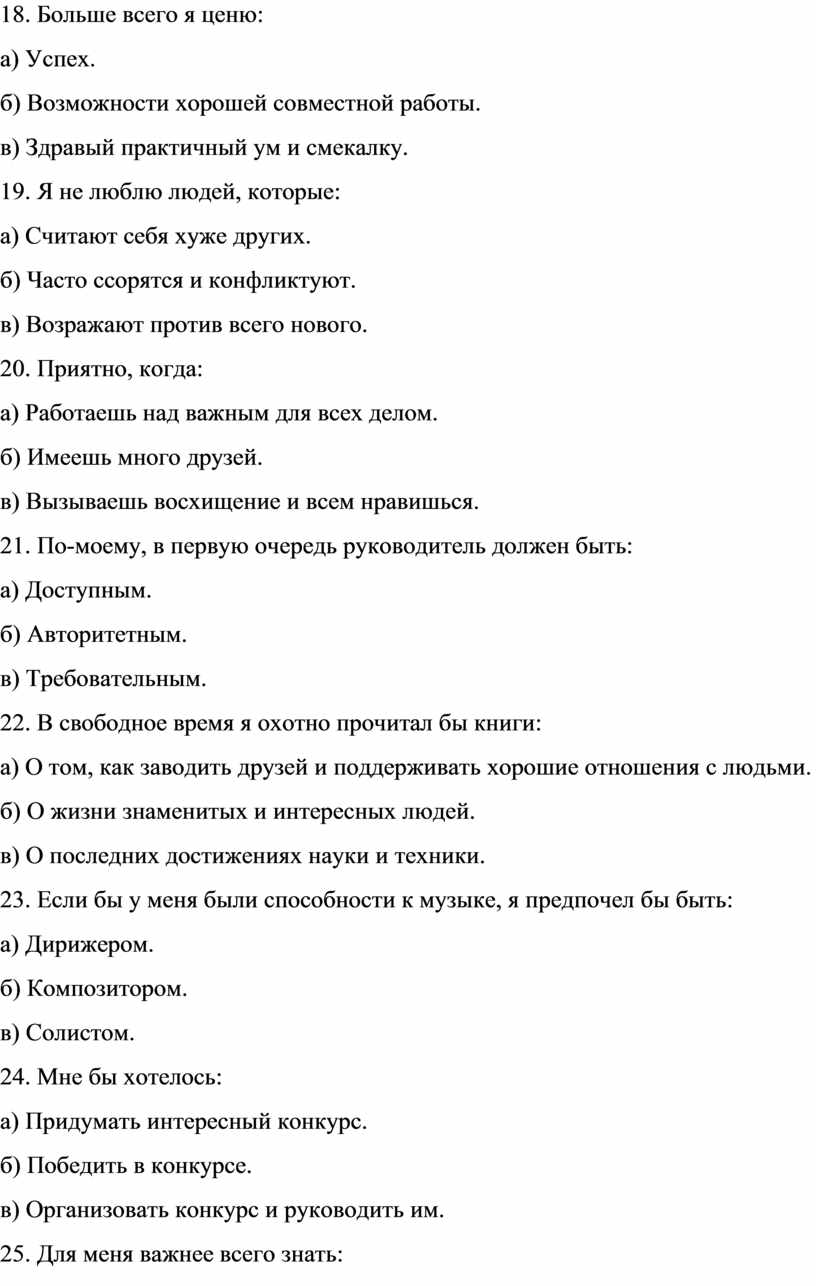 18. Больше всего я ценю:

а) Успех.

б) Возможности хорошей совместной работы.

в) Здравый практичный ум и смекалку.

19. Я не люблю людей, которые:

а) Считают себя хуже других.

б) Часто ссорятся и конфликтуют.

в) Возражают против всего нового.

20. Приятно, когда:

а) Работаешь над важным для всех делом.

б) Имеешь много друзей.

в) Вызываешь восхищение и всем нравишься.

21. По-моему, в первую очередь руководитель должен быть:

а) Доступным.

б) Авторитетным.

в) Требовательным.

22. В свободное время я охотно прочитал бы книги:

а) О том, как заводить друзей и поддерживать хорошие отношения с людьми.

б) О жизни знаменитых и интересных людей.

в) О последних достижениях науки и техники.

23. Если бы у меня были способности к музыке, я предпочел бы быть:

а) Дирижером.

б) Композитором.

в) Солистом.

24. Мне бы хотелось:

а) Придумать интересный конкурс.

б) Победить в конкурсе.

в) Организовать конкурс и руководить им.

25. Для меня важнее всего знать: